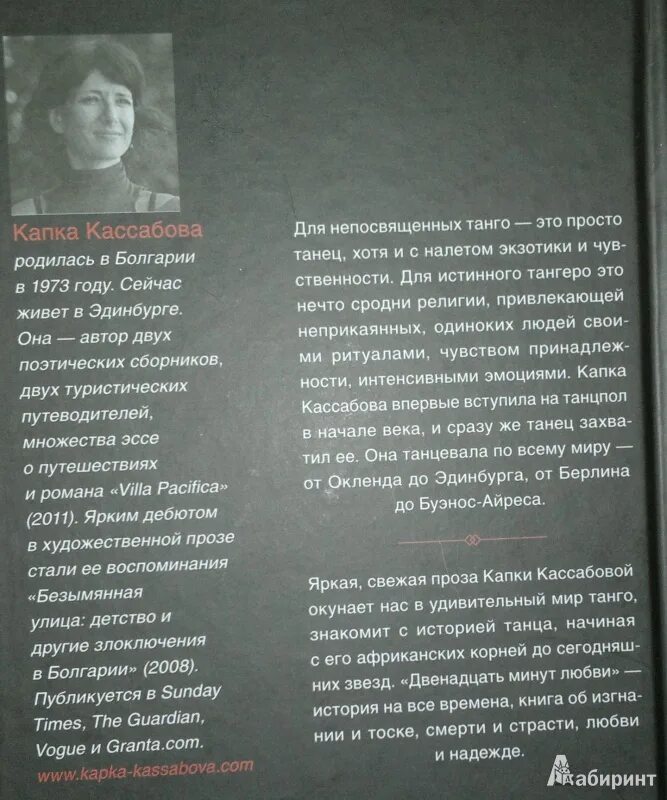 Капка Кассабова
родилась в Болгарии в 1973 году. Сейчас живет в Эдинбурге. Она — автор двух поэтических сборников, двух туристических путеводителей, множества эссе о путешествиях и романа «Villa Pacifica» (2011). Ярким дебютом в художественной прозе стали ее воспоминания «Безымянная улица: детство и другие злоключения в Болгарии» (2008). Публикуется в Sunday Times, The Guardian, Vogue и Granta.com.
www.kapka-kassabova.com

Для непосвященных танго — это просто танец, хотя и с налетом экзотики и чувственности. Для истинного тангеро это нечто сродни религии, привлекающей неприкаянных, одиноких людей своими ритуалами, чувством принадлежности, интенсивными эмоциями. Капка Кассабова впервые вступила на танцпол в начале века, и сразу же танец захватил ее. Она танцевала по всему миру — от Окленда до Эдинбурга, от Берлина до Буэнос-Айреса.

Яркая, свежая проза Капки Кассабовой окунает нас в удивительный мир танго, знакомит с историей танца, начиная с его африканских корней до сегодняшних звезд. «Двенадцать минут любви» — история на все времена, книга об изгнании и тоске, смерти и страсти, любви и надежде.

Лабиринт